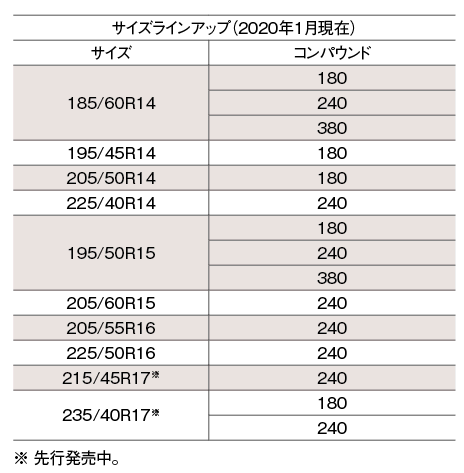 サイズラインアップ（2020年1月現在）

| サイズ | コンパウンド |
|---|---|
| 185/60R14 | 180 |
| | 240 |
| | 380 |
| 195/45R14 | 180 |
| 205/50R14 | 180 |
| 225/40R14 | 240 |
| 195/50R15 | 180 |
| | 240 |
| | 380 |
| 205/60R15 | 240 |
| 205/55R16 | 240 |
| 225/50R16 | 240 |
| 215/45R17※ | 240 |
| 235/40R17※ | 180 |
| | 240 |

※ 先行発売中。